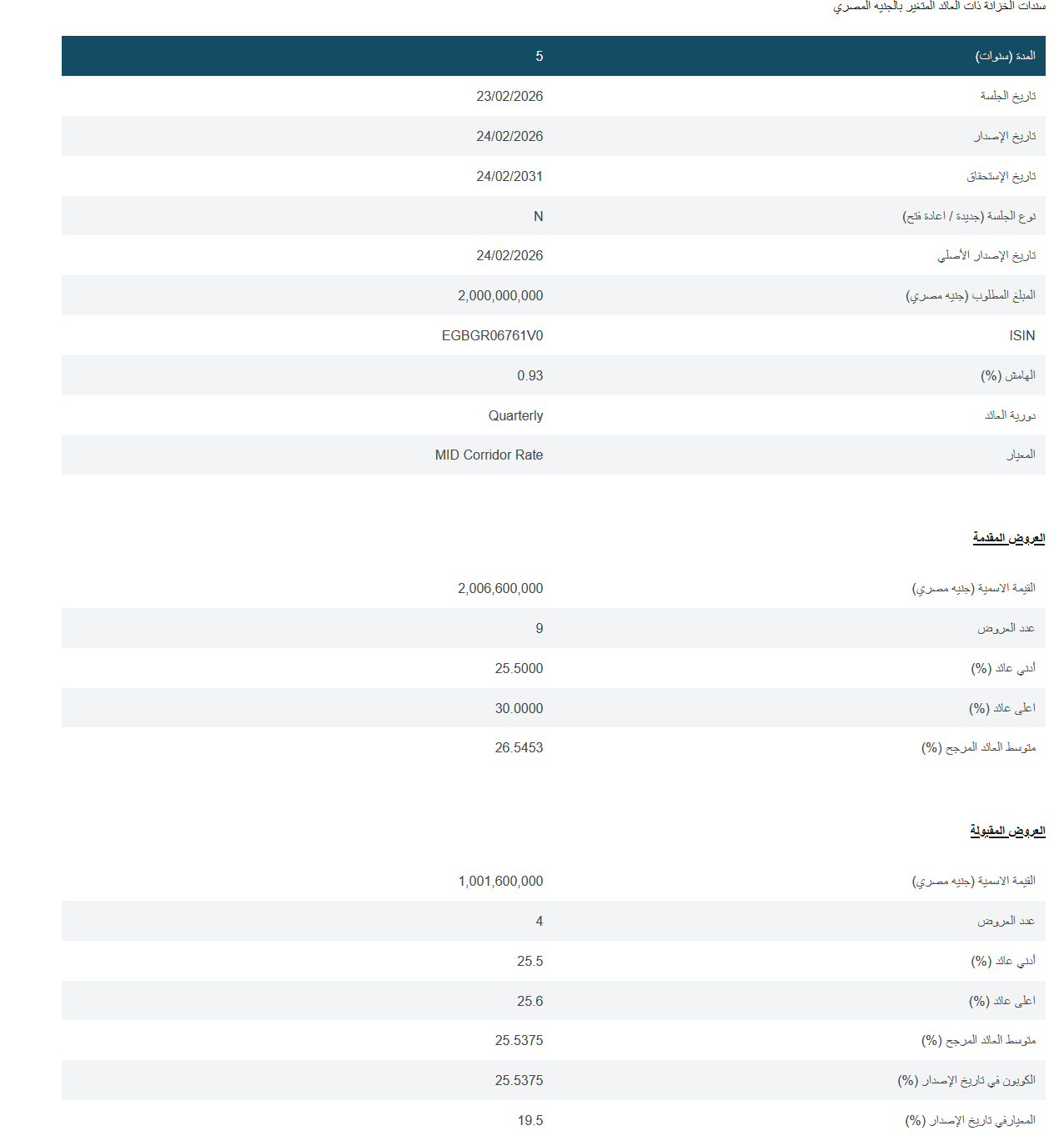 سندات الخزانة ذات العائد المتغير بالجنيه المصري

| المدة (سنوات) | 5 |
|---|---|
| تاريخ الجلسة | 23/02/2026 |
| تاريخ الإصدار | 24/02/2026 |
| تاريخ الإستحقاق | 24/02/2031 |
| نوع الجلسة (جديدة / اعادة فتح) | N |
| تاريخ الإصدار الأصلي | 24/02/2026 |
| المبلغ المطلوب (جنيه مصري) | 2,000,000,000 |
| ISIN | EGBGR06761V0 |
| الهامش (%) | 0.93 |
| دورية العائد | Quarterly |
| المعيار | MID Corridor Rate |

العروض المقدمة

| القيمة الاسمية (جنيه مصري) | 2,006,600,000 |
|---|---|
| عدد العروض | 9 |
| أدنى عائد (%) | 25.5000 |
| اعلى عائد (%) | 30.0000 |
| متوسط العائد المرجح (%) | 26.5453 |

العروض المقبولة

| القيمة الاسمية (جنيه مصري) | 1,001,600,000 |
|---|---|
| عدد العروض | 4 |
| أدنى عائد (%) | 25.5 |
| اعلى عائد (%) | 25.6 |
| متوسط العائد المرجح (%) | 25.5375 |
| الكوبون في تاريخ الإصدار (%) | 25.5375 |
| المعيارفي تاريخ الإصدار (%) | 19.5 |